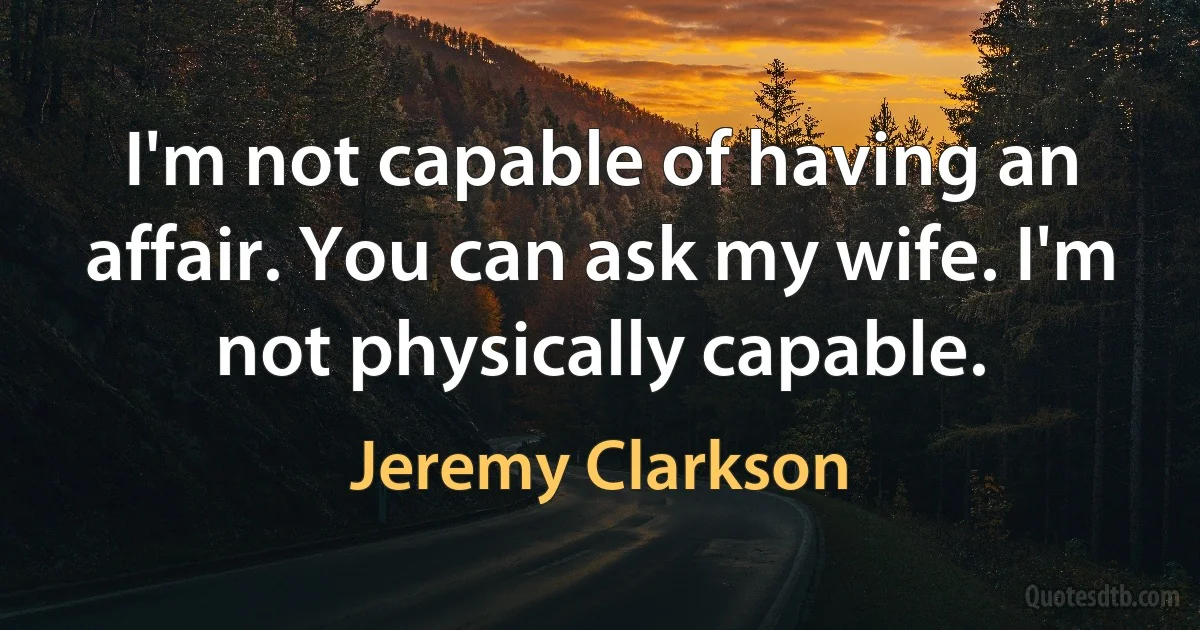 I'm not capable of having an affair. You can ask my wife. I'm not physically capable.

Jeremy Clarkson

Quotesdtb.com